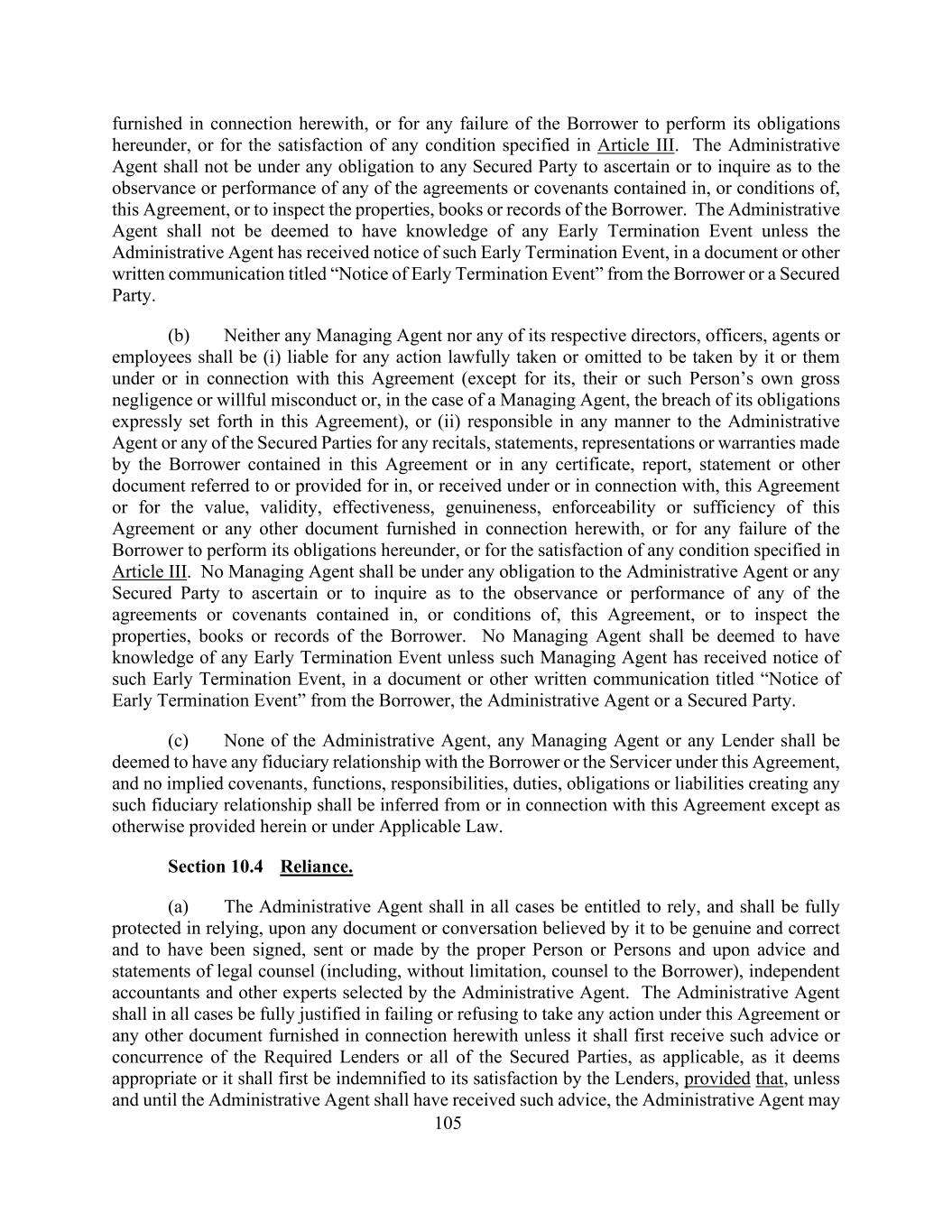 furnished in connection herewith, or for any failure of the Borrower to perform its obligations hereunder, or for the satisfaction of any condition specified in Article III. The Administrative Agent shall not be under any obligation to any Secured Party to ascertain or to inquire as to the observance or performance of any of the agreements or covenants contained in, or conditions of, this Agreement, or to inspect the properties, books or records of the Borrower. The Administrative Agent shall not be deemed to have knowledge of any Early Termination Event unless the Administrative Agent has received notice of such Early Termination Event, in a document or other written communication titled “Notice of Early Termination Event” from the Borrower or a Secured Party.

(b) Neither any Managing Agent nor any of its respective directors, officers, agents or employees shall be (i) liable for any action lawfully taken or omitted to be taken by it or them under or in connection with this Agreement (except for its, their or such Person’s own gross negligence or willful misconduct or, in the case of a Managing Agent, the breach of its obligations expressly set forth in this Agreement), or (ii) responsible in any manner to the Administrative Agent or any of the Secured Parties for any recitals, statements, representations or warranties made by the Borrower contained in this Agreement or in any certificate, report, statement or other document referred to or provided for in, or received under or in connection with, this Agreement or for the value, validity, effectiveness, genuineness, enforceability or sufficiency of this Agreement or any other document furnished in connection herewith, or for any failure of the Borrower to perform its obligations hereunder, or for the satisfaction of any condition specified in Article III. No Managing Agent shall be under any obligation to the Administrative Agent or any Secured Party to ascertain or to inquire as to the observance or performance of any of the agreements or covenants contained in, or conditions of, this Agreement, or to inspect the properties, books or records of the Borrower. No Managing Agent shall be deemed to have knowledge of any Early Termination Event unless such Managing Agent has received notice of such Early Termination Event, in a document or other written communication titled “Notice of Early Termination Event” from the Borrower, the Administrative Agent or a Secured Party.

(c) None of the Administrative Agent, any Managing Agent or any Lender shall be deemed to have any fiduciary relationship with the Borrower or the Servicer under this Agreement, and no implied covenants, functions, responsibilities, duties, obligations or liabilities creating any such fiduciary relationship shall be inferred from or in connection with this Agreement except as otherwise provided herein or under Applicable Law.

Section 10.4 Reliance.

(a) The Administrative Agent shall in all cases be entitled to rely, and shall be fully protected in relying, upon any document or conversation believed by it to be genuine and correct and to have been signed, sent or made by the proper Person or Persons and upon advice and statements of legal counsel (including, without limitation, counsel to the Borrower), independent accountants and other experts selected by the Administrative Agent. The Administrative Agent shall in all cases be fully justified in failing or refusing to take any action under this Agreement or any other document furnished in connection herewith unless it shall first receive such advice or concurrence of the Required Lenders or all of the Secured Parties, as applicable, as it deems appropriate or it shall first be indemnified to its satisfaction by the Lenders, provided that, unless and until the Administrative Agent shall have received such advice, the Administrative Agent may

105